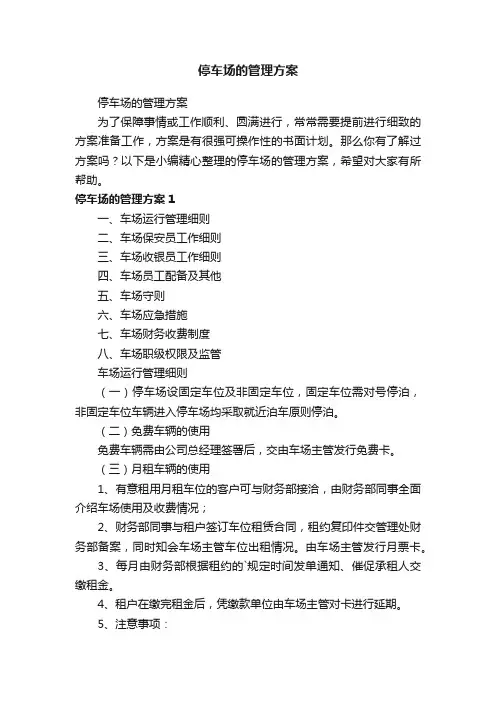 停车场的管理方案

停车场的管理方案

为了保障事情或工作顺利、圆满进行，常常需要提前进行细致的方案准备工作，方案是有很强可操作性的书面计划。那么你有了解过方案吗？以下是小编精心整理的停车场的管理方案，希望对大家有所帮助。

停车场的管理方案1

一、车场运行管理细则

二、车场保安员工作细则

三、车场收银员工作细则

四、车场员工配备及其他

五、车场守则

六、车场应急措施

七、车场财务收费制度

八、车场职级权限及监管

车场运行管理细则

（一）停车场设固定车位及非固定车位，固定车位需对号停泊，非固定车位车辆进入停车场均采取就近泊车原则停泊。

（二）免费车辆的使用

免费车辆需由公司总经理签署后，交由车场主管发行免费卡。

（三）月租车辆的使用

1、有意租用月租车位的客户可与财务部接洽，由财务部同事全面介绍车场使用及收费情况；

2、财务部同事与租户签订车位租赁合同，租约复印件交管理处财务部备案，同时知会车场主管车位出租情况。由车场主管发行月票卡。

3、每月由财务部根据租约的`规定时间发单通知、催促承租人交缴租金。

4、租户在缴完租金后，凭缴款单位由车场主管对卡进行延期。

5、注意事项：